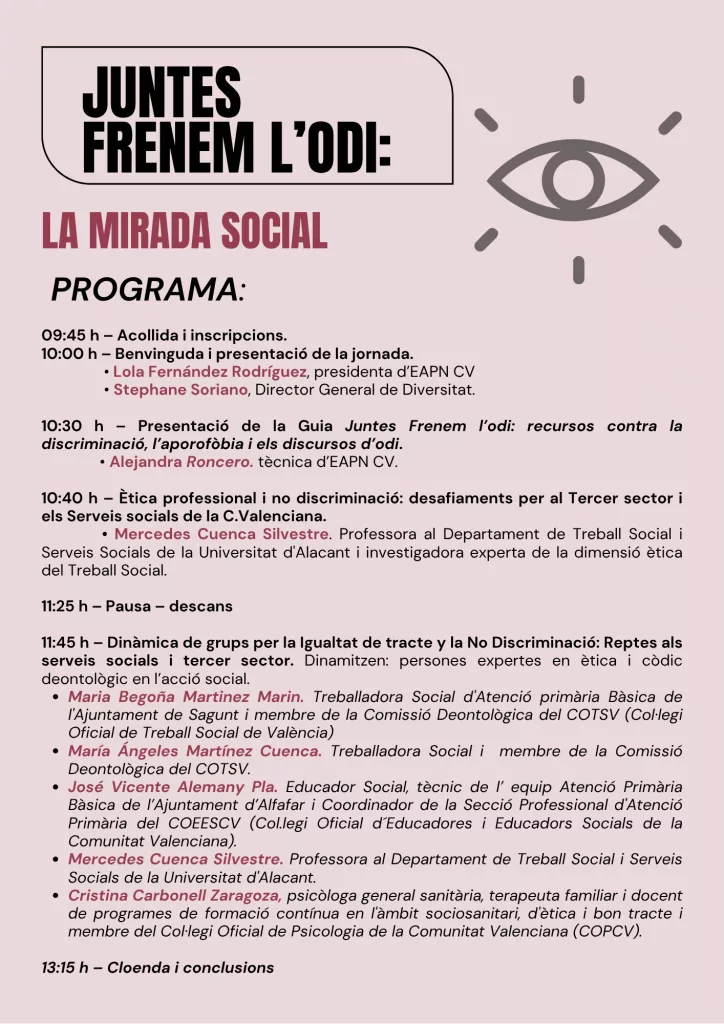 JUNTES FRENEM L'ODI:

LA MIRADA SOCIAL

PROGRAMA:

09:45 h – Acollida i inscripcions.
10:00 h – Benvinguda i presentació de la jornada.
• Lola Fernández Rodríguez, presidenta d'EAPN CV
• Stephane Soriano, Director General de Diversitat.

10:30 h – Presentació de la Guia Juntes Frenem l'odi: recursos contra la discriminació, l'aporofòbia i els discursos d'odi.
• Alejandra Roncero. tècnica d'EAPN CV.

10:40 h – Ètica professional i no discriminació: desafiaments per al Tercer sector i els Serveis socials de la C.Valenciana.
• Mercedes Cuenca Silvestre. Professora al Departament de Treball Social i Serveis Socials de la Universitat d'Alacant i investigadora experta de la dimensió ètica del Treball Social.

11:25 h – Pausa – descans

11:45 h – Dinàmica de grups per la Igualtat de tracte y la No Discriminació: Reptes als serveis socials i tercer sector. Dinamitzen: persones expertes en ètica i còdic deontològic en l'acció social.
• Maria Begoña Martinez Marin. Treballadora Social d'Atenció primària Bàsica de l'Ajuntament de Sagunt i membre de la Comissió Deontològica del COTSV (Col·legi Oficial de Treball Social de València)
• María Ángeles Martínez Cuenca. Treballadora Social i membre de la Comissió Deontològica del COTSV.
• José Vicente Alemany Pla. Educador Social, tècnic de l' equip Atenció Primària Bàsica de l'Ajuntament d'Alfafar i Coordinador de la Secció Professional d'Atenció Primària del COEESCV (Col.legi Oficial d´Educadores i Educadors Socials de la Comunitat Valenciana).
• Mercedes Cuenca Silvestre. Professora al Departament de Treball Social i Serveis Socials de la Universitat d'Alacant.
• Cristina Carbonell Zaragoza, psicòloga general sanitària, terapeuta familiar i docent de programes de formació contínua en l'àmbit sociosanitari, d'ètica i bon tracte i membre del Col·legi Oficial de Psicologia de la Comunitat Valenciana (COPCV).

13:15 h – Cloenda i conclusions